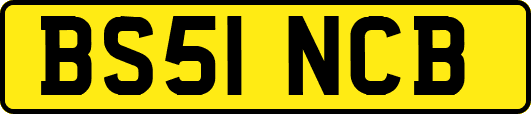 BS51 NCB